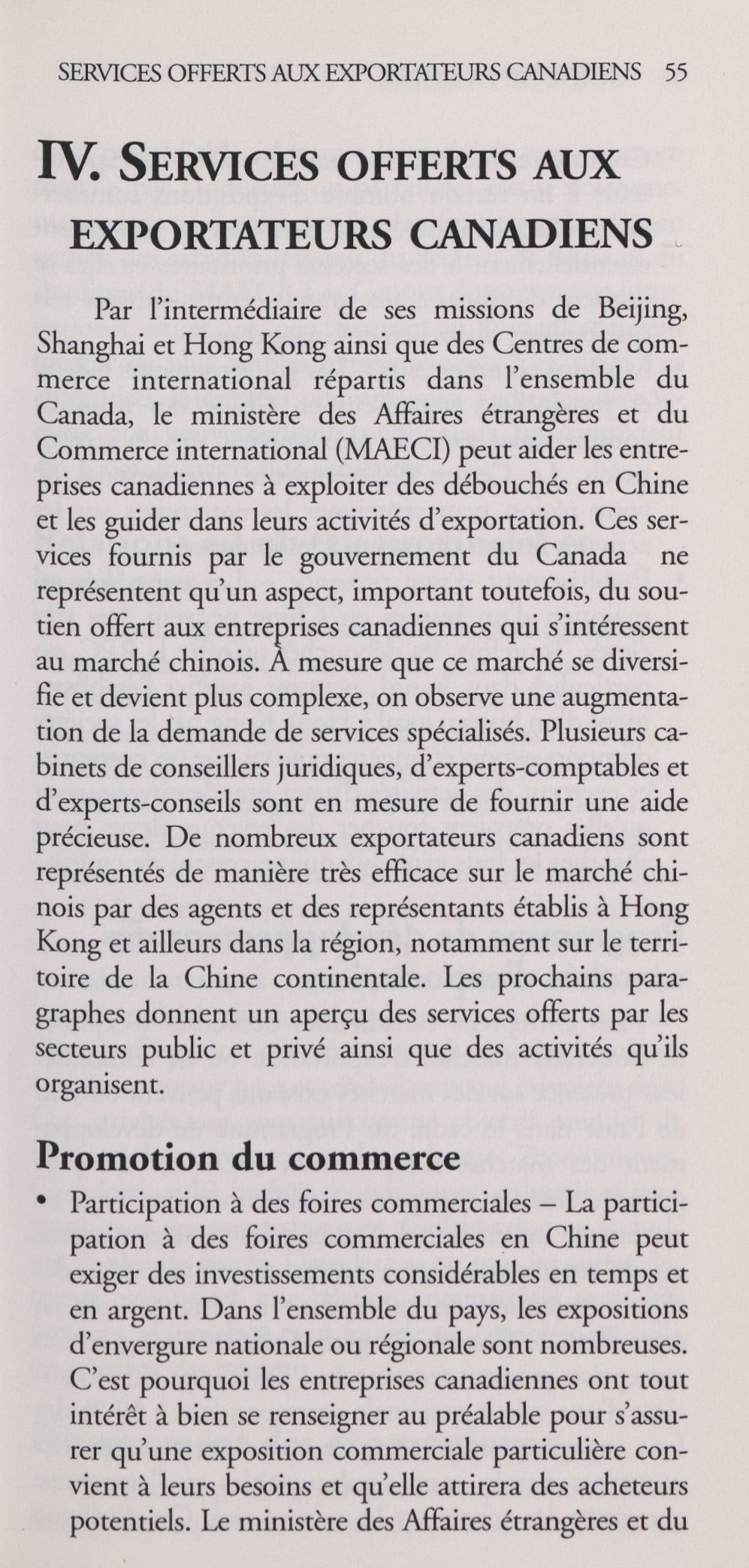 SERVICES OFFERTS AUX EXPORTATEURS CANADIENS 55

IV. SERVICES OFFERTS AUX EXPORTATEURS CANADIENS

Par l'intermédiaire de ses missions de Beijing, Shanghai et Hong Kong ainsi que des Centres de commerce international répartis dans l'ensemble du Canada, le ministère des Affaires étrangères et du Commerce international (MAECI) peut aider les entreprises canadiennes à exploiter des débouchés en Chine et les guider dans leurs activités d'exportation. Ces services fournis par le gouvernement du Canada ne représentent qu'un aspect, important toutefois, du soutien offert aux entreprises canadiennes qui s'intéressent au marché chinois. À mesure que ce marché se diversifie et devient plus complexe, on observe une augmentation de la demande de services spécialisés. Plusieurs cabinets de conseillers juridiques, d'experts-comptables et d'experts-conseils sont en mesure de fournir une aide précieuse. De nombreux exportateurs canadiens sont représentés de manière très efficace sur le marché chinois par des agents et des représentants établis à Hong Kong et ailleurs dans la région, notamment sur le territoire de la Chine continentale. Les prochains paragraphes donnent un aperçu des services offerts par les secteurs public et privé ainsi que des activités qu'ils organisent.

Promotion du commerce

• Participation à des foires commerciales – La participation à des foires commerciales en Chine peut exiger des investissements considérables en temps et en argent. Dans l'ensemble du pays, les expositions d'envergure nationale ou régionale sont nombreuses. C'est pourquoi les entreprises canadiennes ont tout intérêt à bien se renseigner au préalable pour s'assurer qu'une exposition commerciale particulière convient à leurs besoins et qu'elle attirera des acheteurs potentiels. Le ministère des Affaires étrangères et du